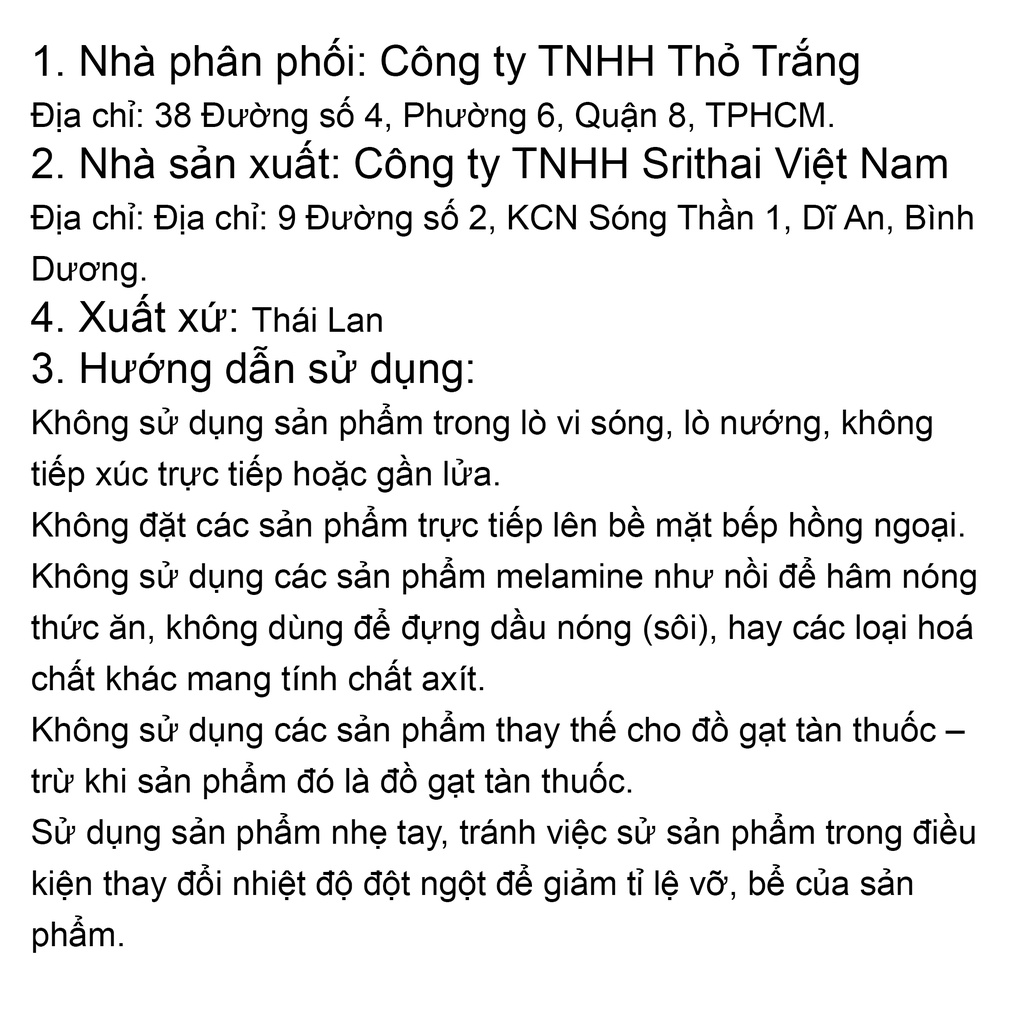 1. Nhà phân phối: Công ty TNHH Thỏ Trắng
Địa chỉ: 38 Đường số 4, Phường 6, Quận 8, TPHCM.
2. Nhà sản xuất: Công ty TNHH Srithai Việt Nam
Địa chỉ: Địa chỉ: 9 Đường số 2, KCN Sóng Thần 1, Dĩ An, Bình Dương.
4. Xuất xứ: Thái Lan
3. Hướng dẫn sử dụng:
Không sử dụng sản phẩm trong lò vi sóng, lò nướng, không tiếp xúc trực tiếp hoặc gần lửa.
Không đặt các sản phẩm trực tiếp lên bề mặt bếp hồng ngoại.
Không sử dụng các sản phẩm melamine như nồi để hâm nóng thức ăn, không dùng để đựng dầu nóng (sôi), hay các loại hoá chất khác mang tính chất axít.
Không sử dụng các sản phẩm thay thế cho đồ gạt tàn thuốc – trừ khi sản phẩm đó là đồ gạt tàn thuốc.
Sử dụng sản phẩm nhẹ tay, tránh việc sử sản phẩm trong điều kiện thay đổi nhiệt độ đột ngột để giảm tỉ lệ vỡ, bể của sản phẩm.